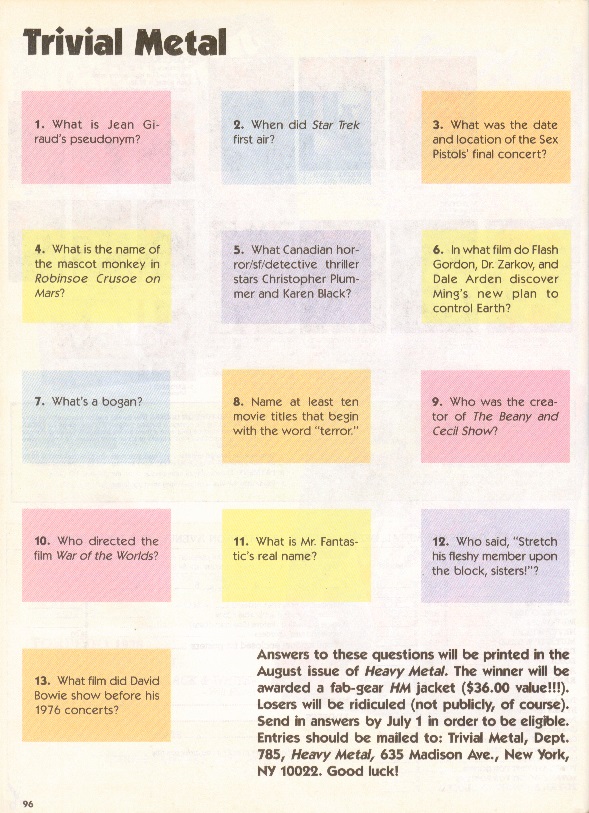 Trivial Metal

1. What is Jean Giraud's pseudonym?

2. When did Star Trek first air?

3. What was the date and location of the Sex Pistols' final concert?

4. What is the name of the mascot monkey in Robinsoe Crusoe on Mars?

5. What Canadian horror/sf/detective thriller stars Christopher Plummer and Karen Black?

6. In what film do Flash Gordon, Dr. Zarkov, and Dale Arden discover Ming's new plan to control Earth?

7. What's a bogan?

8. Name at least ten movie titles that begin with the word "terror."

9. Who was the creator of The Beany and Cecil Show?

10. Who directed the film War of the Worlds?

11. What is Mr. Fantastic's real name?

12. Who said, "Stretch his fleshy member upon the block, sisters!"?

13. What film did David Bowie show before his 1976 concerts?

Answers to these questions will be printed in the August issue of Heavy Metal. The winner will be awarded a fab-gear HM jacket ($36.00 value!!!). Losers will be ridiculed (not publicly, of course). Send in answers by July 1 in order to be eligible. Entries should be mailed to: Trivial Metal, Dept. 785, Heavy Metal, 635 Madison Ave., New York, NY 10022. Good luck!

96